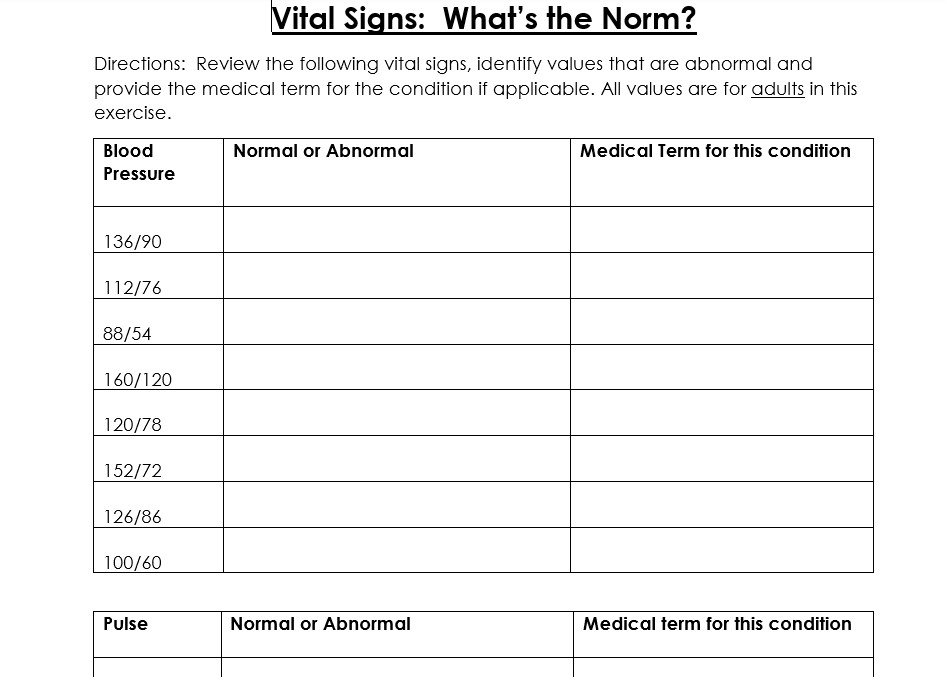 Vital Signs: What's the Norm?

Directions: Review the following vital signs, identify values that are abnormal and provide the medical term for the condition if applicable. All values are for adults in this exercise.

| Blood Pressure | Normal or Abnormal | Medical Term for this condition |
|---|---|---|
| 136/90 | | |
| 112/76 | | |
| 88/54 | | |
| 160/120 | | |
| 120/78 | | |
| 152/72 | | |
| 126/86 | | |
| 100/60 | | |

| Pulse | Normal or Abnormal | Medical term for this condition |
|---|---|---|
| | | |